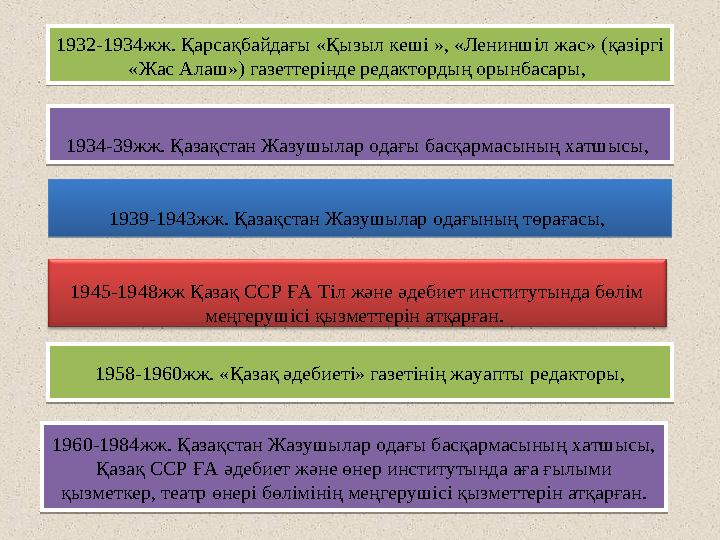 1932-1934жж. Қарсақбайдағы «Қызыл кеші », «Лениншіл жас» (қазіргі «Жас Алаш») газеттерінде редактордың орынбасары,

1934-39жж. Қазақстан Жазушылар одағы басқармасының хатшысы,

1939-1943жж. Қазақстан Жазушылар одағының төрағасы,

1945-1948жж Қазақ ССР ҒА Тіл және әдебиет институтында бөлім меңгерушісі қызметтерін атқарған.

1958-1960жж. «Қазақ әдебиеті» газетінің жауапты редакторы,

1960-1984жж. Қазақстан Жазушылар одағы басқармасының хатшысы, Қазақ ССР ҒА әдебиет және өнер институтында аға ғылыми қызметкер, театр өнері бөлімінің меңгерушісі қызметтерін атқарған.